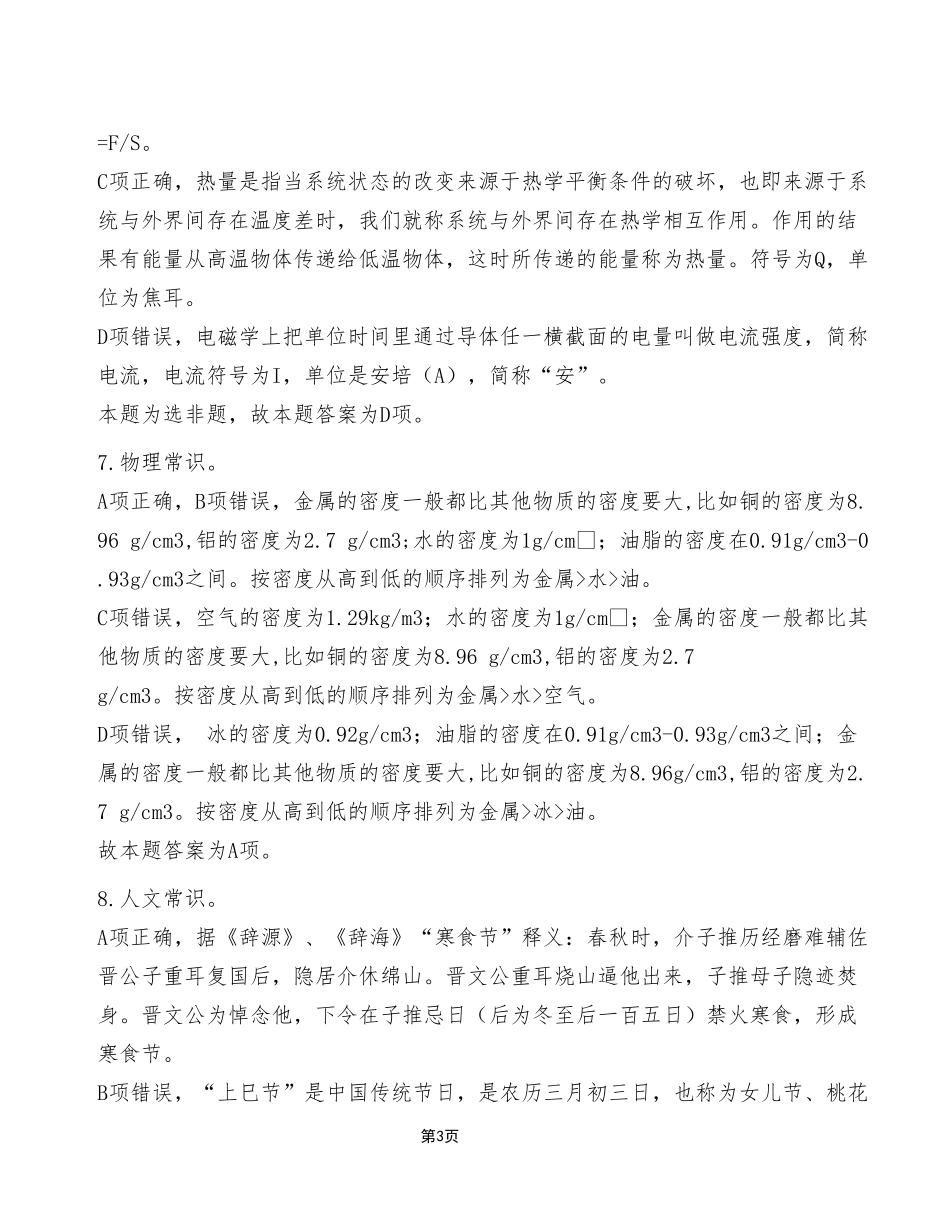 =F/S。

C项正确，热量是指当系统状态的改变来源于热学平衡条件的破坏，也即来源于系统与外界间存在温度差时，我们就称系统与外界间存在热学相互作用。作用的结果有能量从高温物体传递给低温物体，这时所传递的能量称为热量。符号为Q，单位为焦耳。

D项错误，电磁学上把单位时间里通过导体任一横截面的电量叫做电流强度，简称电流，电流符号为I，单位是安培（A），简称“安”。

本题为选非题，故本题答案为D项。

7.物理常识。

A项正确，B项错误，金属的密度一般都比其他物质的密度要大,比如铜的密度为8.96 g/cm3,铝的密度为2.7 g/cm3;水的密度为1g/cm□；油脂的密度在0.91g/cm3-0.93g/cm3之间。按密度从高到低的顺序排列为金属>水>油。

C项错误，空气的密度为1.29kg/m3；水的密度为1g/cm□；金属的密度一般都比其他物质的密度要大,比如铜的密度为8.96 g/cm3,铝的密度为2.7 g/cm3。按密度从高到低的顺序排列为金属>水>空气。

D项错误， 冰的密度为0.92g/cm3；油脂的密度在0.91g/cm3-0.93g/cm3之间；金属的密度一般都比其他物质的密度要大,比如铜的密度为8.96g/cm3,铝的密度为2.7 g/cm3。按密度从高到低的顺序排列为金属>冰>油。

故本题答案为A项。

8.人文常识。

A项正确，据《辞源》、《辞海》“寒食节”释义：春秋时，介子推历经磨难辅佐晋公子重耳复国后，隐居介休绵山。晋文公重耳烧山逼他出来，子推母子隐迹焚身。晋文公为悼念他，下令在子推忌日（后为冬至后一百五日）禁火寒食，形成寒食节。

B项错误，“上巳节”是中国传统节日，是农历三月初三日，也称为女儿节、桃花

第3页